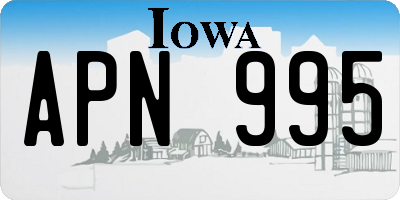 IOWA

APN 995